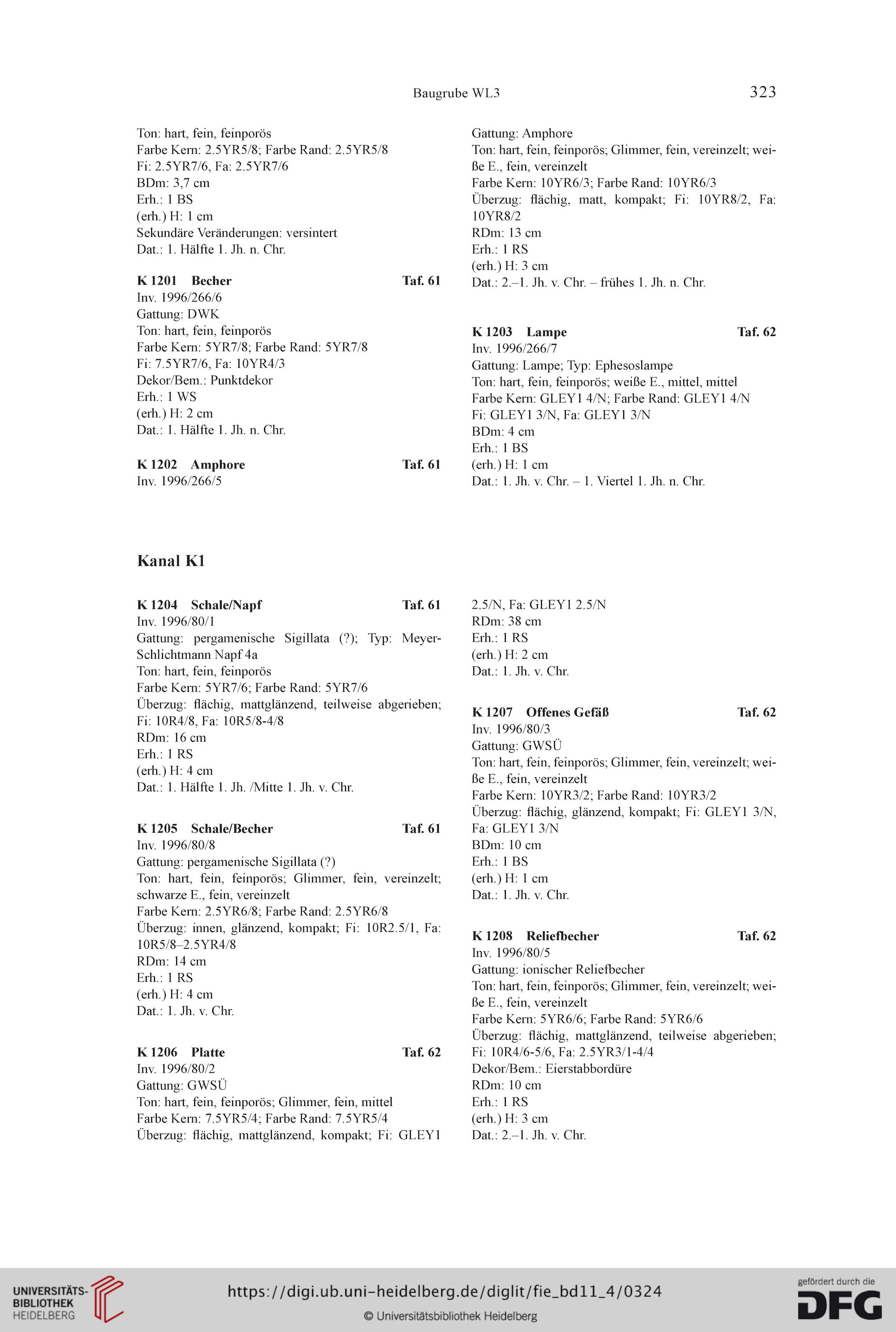 Baugrube WL3

323

Ton: hart, fein, feinporös
Farbe Kern: 2.5YR5/8; Farbe Rand: 2.5YR5/8
Fi: 2.5YR7/6, Fa: 2.5YR7/6
BDm: 3,7 cm
Erh.: 1 BS
(erh.) H: 1 cm
Sekundäre Veränderungen: versintert
Dat.: 1. Hälfte 1. Jh. n. Chr.

K 1201 Becher Taf. 61
Inv. 1996/266/6
Gattung: DWK
Ton: hart, fein, feinporös
Farbe Kern: 5YR7/8; Farbe Rand: 5YR7/8
Fi: 7.5YR7/6, Fa: 10YR4/3
Dekor/Bem.: Punktdekor
Erh.: 1 WS
(erh.) H: 2 cm
Dat.: 1. Hälfte 1. Jh. n. Chr.

K 1202 Amphore Taf. 61
Inv. 1996/266/5

Gattung: Amphore
Ton: hart, fein, feinporös; Glimmer, fein, vereinzelt; weiße E., fein, vereinzelt
Farbe Kern: 10YR6/3; Farbe Rand: 10YR6/3
Überzug: flächig, matt, kompakt; Fi: 10YR8/2, Fa: 10YR8/2
RDm: 13 cm
Erh.: 1 RS
(erh.) H: 3 cm
Dat.: 2.–1. Jh. v. Chr. – frühes 1. Jh. n. Chr.

K 1203 Lampe Taf. 62
Inv. 1996/266/7
Gattung: Lampe; Typ: Ephesoslampe
Ton: hart, fein, feinporös; weiße E., mittel, mittel
Farbe Kern: GLEY1 4/N; Farbe Rand: GLEY1 4/N
Fi: GLEY1 3/N, Fa: GLEY1 3/N
BDm: 4 cm
Erh.: 1 BS
(erh.) H: 1 cm
Dat.: 1. Jh. v. Chr. – 1. Viertel 1. Jh. n. Chr.

Kanal K1

K 1204 Schale/Napf Taf. 61
Inv. 1996/80/1
Gattung: pergamenische Sigillata (?); Typ: Meyer-Schlichtmann Napf 4a
Ton: hart, fein, feinporös
Farbe Kern: 5YR7/6; Farbe Rand: 5YR7/6
Überzug: flächig, mattglänzend, teilweise abgerieben; Fi: 10R4/8, Fa: 10R5/8-4/8
RDm: 16 cm
Erh.: 1 RS
(erh.) H: 4 cm
Dat.: 1. Hälfte 1. Jh. /Mitte 1. Jh. v. Chr.

K 1205 Schale/Becher Taf. 61
Inv. 1996/80/8
Gattung: pergamenische Sigillata (?)
Ton: hart, fein, feinporös; Glimmer, fein, vereinzelt; schwarze E., fein, vereinzelt
Farbe Kern: 2.5YR6/8; Farbe Rand: 2.5YR6/8
Überzug: innen, glänzend, kompakt; Fi: 10R2.5/1, Fa: 10R5/8–2.5YR4/8
RDm: 14 cm
Erh.: 1 RS
(erh.) H: 4 cm
Dat.: 1. Jh. v. Chr.

K 1206 Platte Taf. 62
Inv. 1996/80/2
Gattung: GWSÜ
Ton: hart, fein, feinporös; Glimmer, fein, mittel
Farbe Kern: 7.5YR5/4; Farbe Rand: 7.5YR5/4
Überzug: flächig, mattglänzend, kompakt; Fi: GLEY1 2.5/N, Fa: GLEY1 2.5/N
RDm: 38 cm
Erh.: 1 RS
(erh.) H: 2 cm
Dat.: 1. Jh. v. Chr.

K 1207 Offenes Gefäß Taf. 62
Inv. 1996/80/3
Gattung: GWSÜ
Ton: hart, fein, feinporös; Glimmer, fein, vereinzelt; weiße E., fein, vereinzelt
Farbe Kern: 10YR3/2; Farbe Rand: 10YR3/2
Überzug: flächig, glänzend, kompakt; Fi: GLEY1 3/N, Fa: GLEY1 3/N
BDm: 10 cm
Erh.: 1 BS
(erh.) H: 1 cm
Dat.: 1. Jh. v. Chr.

K 1208 Reliefbecher Taf. 62
Inv. 1996/80/5
Gattung: ionischer Reliefbecher
Ton: hart, fein, feinporös; Glimmer, fein, vereinzelt; weiße E., fein, vereinzelt
Farbe Kern: 5YR6/6; Farbe Rand: 5YR6/6
Überzug: flächig, mattglänzend, teilweise abgerieben; Fi: 10R4/6-5/6, Fa: 2.5YR3/1-4/4
Dekor/Bem.: Eierstabbordüre
RDm: 10 cm
Erh.: 1 RS
(erh.) H: 3 cm
Dat.: 2.–1. Jh. v. Chr.

UNIVERSITÄTS-BIBLIOTHEK HEIDELBERG
https://digi.ub.uni-heidelberg.de/diglit/fie_bd11_4/0324
© Universitätsbibliothek Heidelberg
gefördert durch die DFG